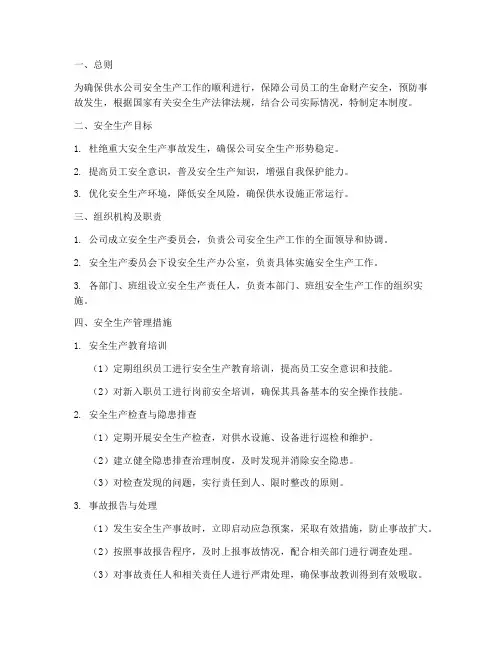 一、总则

为确保供水公司安全生产工作的顺利进行，保障公司员工的生命财产安全，预防事故发生，根据国家有关安全生产法律法规，结合公司实际情况，特制定本制度。

二、安全生产目标

1. 杜绝重大安全生产事故发生，确保公司安全生产形势稳定。

2. 提高员工安全意识，普及安全生产知识，增强自我保护能力。

3. 优化安全生产环境，降低安全风险，确保供水设施正常运行。

三、组织机构及职责

1. 公司成立安全生产委员会，负责公司安全生产工作的全面领导和协调。

2. 安全生产委员会下设安全生产办公室，负责具体实施安全生产工作。

3. 各部门、班组设立安全生产责任人，负责本部门、班组安全生产工作的组织实施。

四、安全生产管理措施

1. 安全生产教育培训

（1）定期组织员工进行安全生产教育培训，提高员工安全意识和技能。

（2）对新入职员工进行岗前安全培训，确保其具备基本的安全操作技能。

2. 安全生产检查与隐患排查

（1）定期开展安全生产检查，对供水设施、设备进行巡检和维护。

（2）建立健全隐患排查治理制度，及时发现并消除安全隐患。

（3）对检查发现的问题，实行责任到人、限时整改的原则。

3. 事故报告与处理

（1）发生安全生产事故时，立即启动应急预案，采取有效措施，防止事故扩大。

（2）按照事故报告程序，及时上报事故情况，配合相关部门进行调查处理。

（3）对事故责任人和相关责任人进行严肃处理，确保事故教训得到有效吸取。